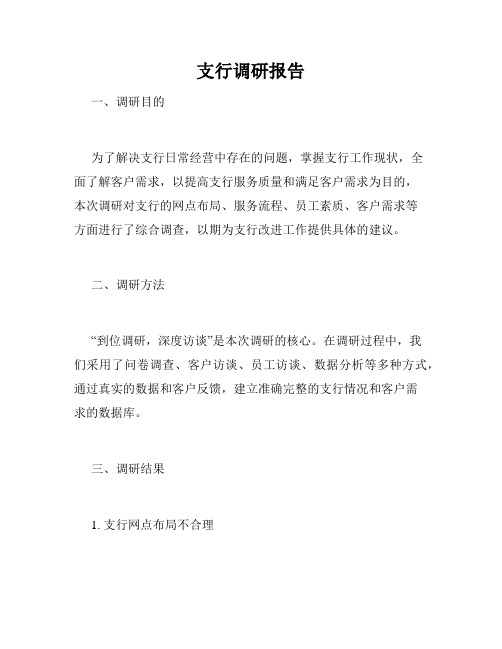 支行调研报告

一、调研目的

为了解决支行日常经营中存在的问题，掌握支行工作现状，全面了解客户需求，以提高支行服务质量和满足客户需求为目的，本次调研对支行的网点布局、服务流程、员工素质、客户需求等方面进行了综合调查，以期为支行改进工作提供具体的建议。

二、调研方法

“到位调研，深度访谈”是本次调研的核心。在调研过程中，我们采用了问卷调查、客户访谈、员工访谈、数据分析等多种方式，通过真实的数据和客户反馈，建立准确完整的支行情况和客户需求的数据库。

三、调研结果

1. 支行网点布局不合理